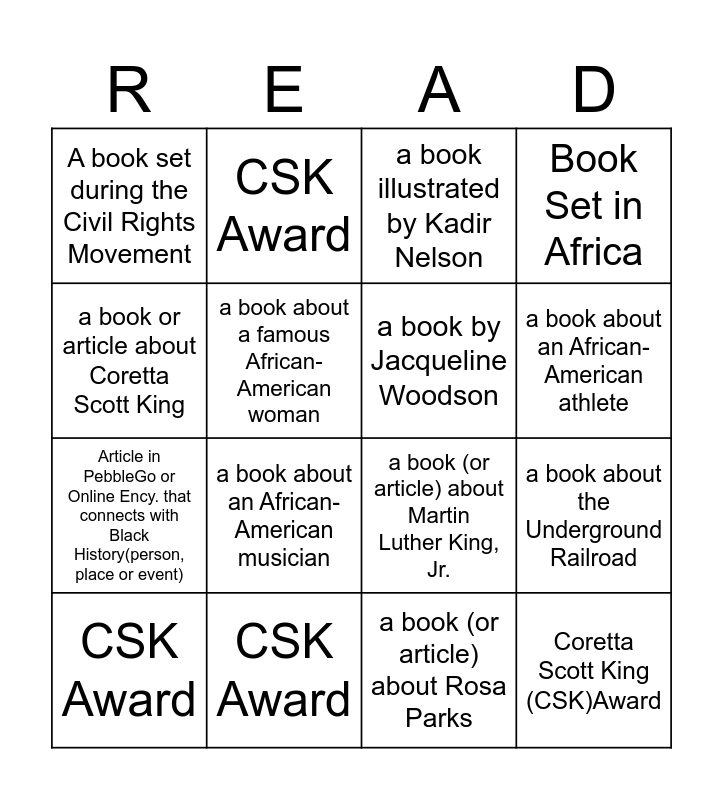 | R | E | A | D |
|---|---|---|---|
| A book set during the Civil Rights Movement | CSK Award | a book illustrated by Kadir Nelson | Book Set in Africa |
| a book or article about Coretta Scott King | a book about a famous African-American woman | a book by Jacqueline Woodson | a book about an African-American athlete |
| Article in PebbleGo or Online Ency. that connects with Black History(person, place or event) | a book about an African-American musician | a book (or article) about Martin Luther King, Jr. | a book about the Underground Railroad |
| CSK Award | CSK Award | a book (or article) about Rosa Parks | Coretta Scott King (CSK)Award |